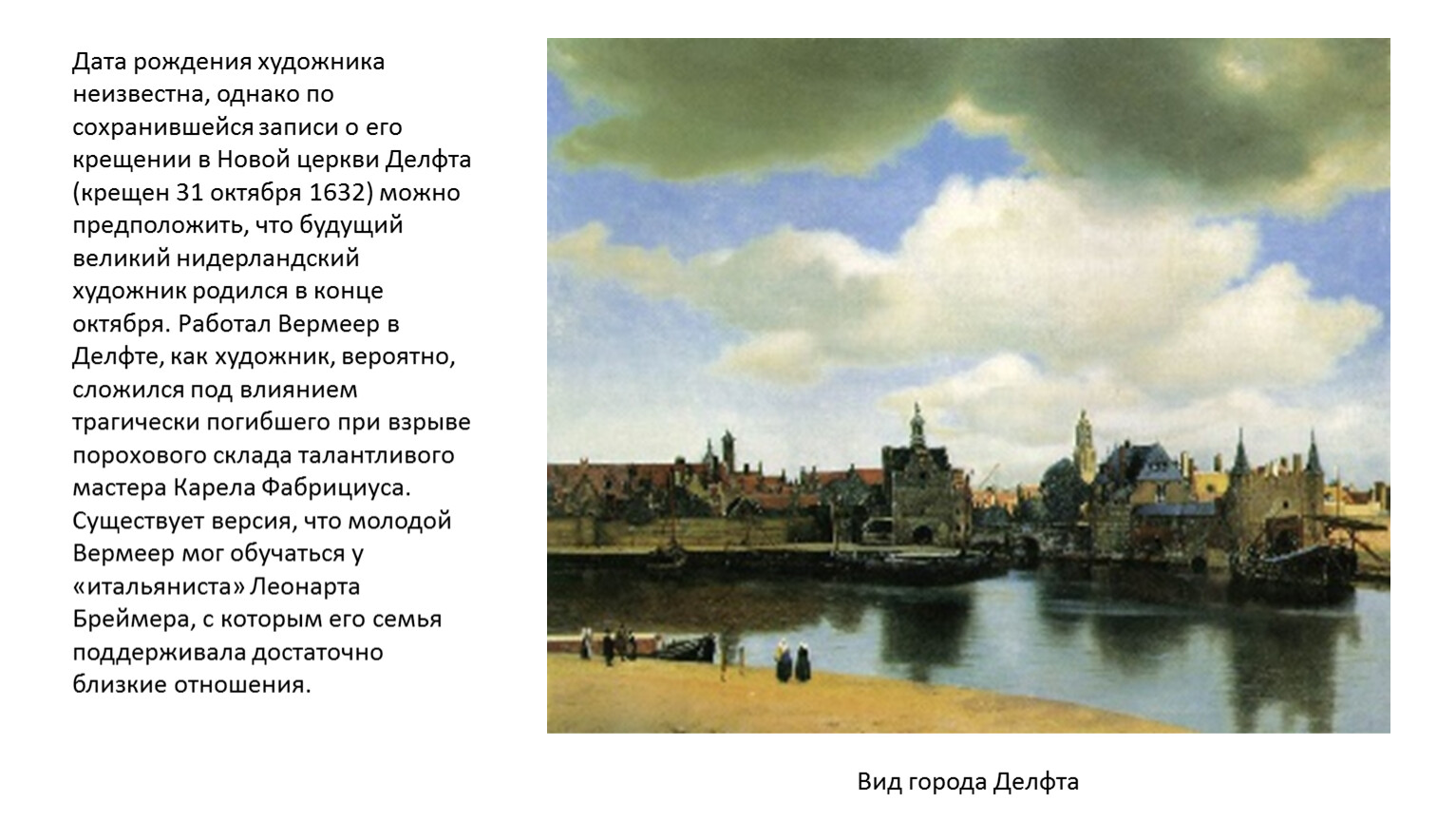 Дата рождения художника неизвестна, однако по сохранившейся записи о его крещении в Новой церкви Делфта (крещен 31 октября 1632) можно предположить, что будущий великий нидерландский художник родился в конце октября. Работал Вермеер в Делфте, как художник, вероятно, сложился под влиянием трагически погибшего при взрыве порохового склада талантливого мастера Карела Фабрициуса. Существует версия, что молодой Вермеер мог обучаться у «итальяниста» Леонарта Бреймера, с которым его семья поддерживала достаточно близкие отношения.

Вид города Делфта